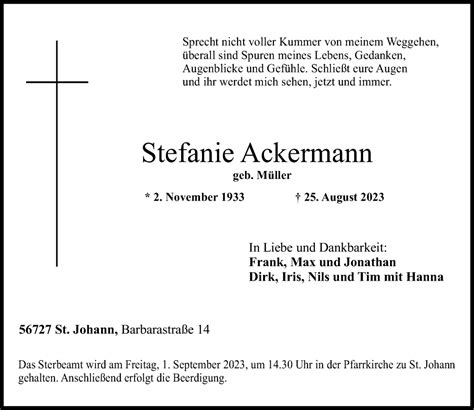 Sprecht nicht voller Kummer von meinem Weggehen, überall sind Spuren meines Lebens, Gedanken, Augenblicke und Gefühle. Schließt eure Augen und ihr werdet mich sehen, jetzt und immer.

Stefanie Ackermann

geb. Müller

* 2. November 1933 † 25. August 2023

In Liebe und Dankbarkeit:
Frank, Max und Jonathan
Dirk, Iris, Nils und Tim mit Hanna

56727 St. Johann, Barbarastraße 14

Das Sterbeamt wird am Freitag, 1. September 2023, um 14.30 Uhr in der Pfarrkirche zu St. Johann gehalten. Anschließend erfolgt die Beerdigung.